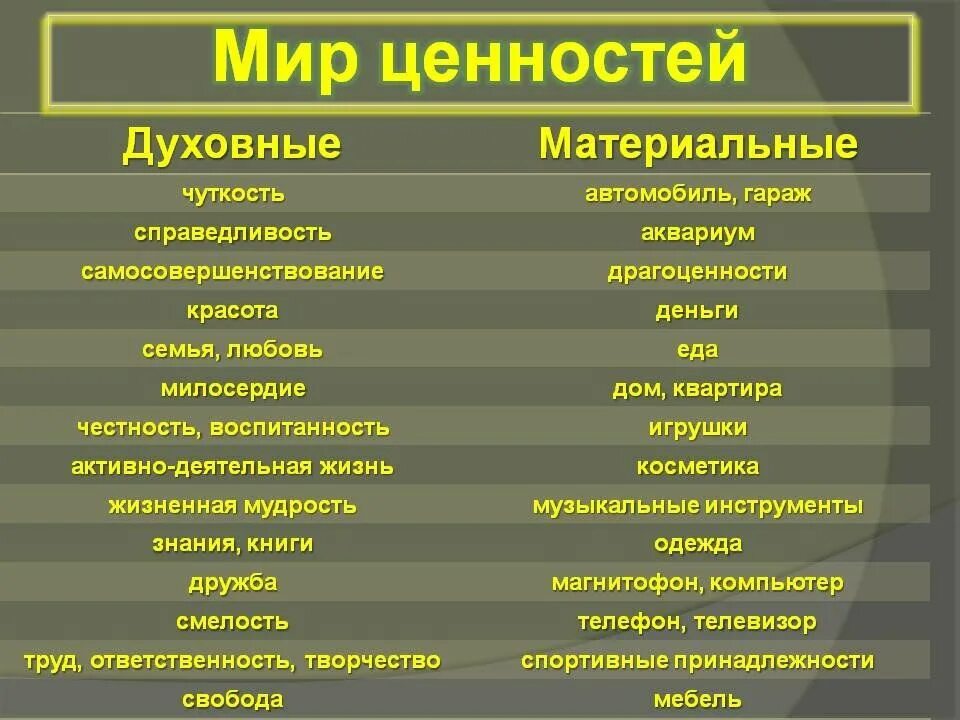 Мир ценностей

| Духовные | Материальные |
|---|---|
| чуткость | автомобиль, гараж |
| справедливость | аквариум |
| самосовершенствование | драгоценности |
| красота | деньги |
| семья, любовь | еда |
| милосердие | дом, квартира |
| честность, воспитанность | игрушки |
| активно-деятельная жизнь | косметика |
| жизненная мудрость | музыкальные инструменты |
| знания, книги | одежда |
| дружба | магнитофон, компьютер |
| смелость | телефон, телевизор |
| труд, ответственность, творчество | спортивные принадлежности |
| свобода | мебель |